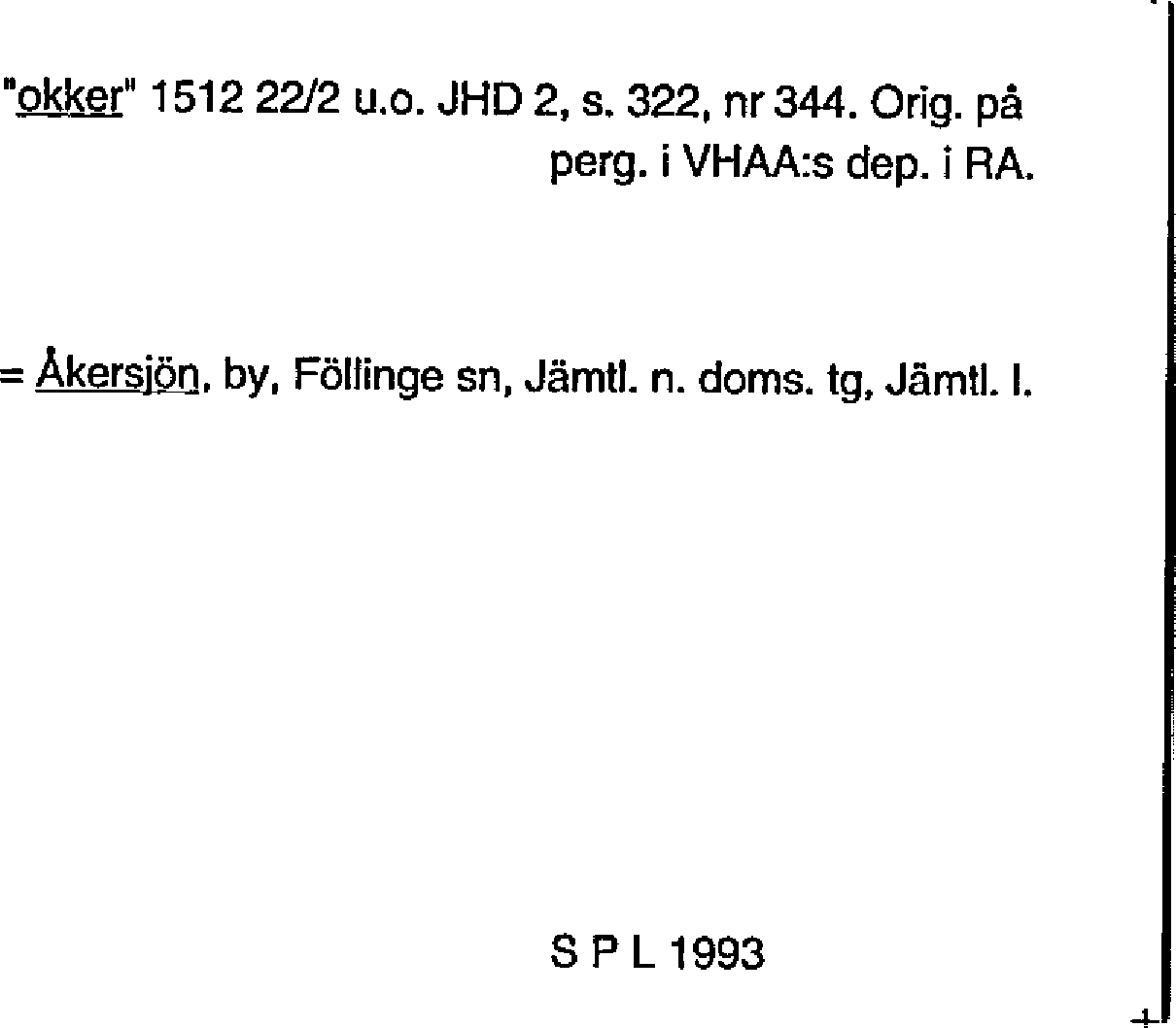 "okker" 1512 22/2 u.o. JHD 2, s. 322, nr 344. Orig. på perg. i VHAA:s dep. i RA.

= Åkersjön, by, Föllinge sn, Jämtl. n. doms. tg, Jämtl. l.

S P L 1993